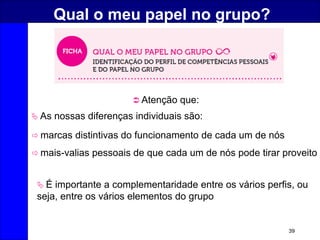 Qual o meu papel no grupo?

FICHA

QUAL O MEU PAPEL NO GRUPO

IDENTIFICAÇÃO DO PERFIL DE COMPETÊNCIAS PESSOAIS E DO PAPEL NO GRUPO

Atenção que:

As nossas diferenças individuais são:

marcas distintivas do funcionamento de cada um de nós

mais-valias pessoais de que cada um de nós pode tirar proveito

É importante a complementaridade entre os vários perfis, ou seja, entre os vários elementos do grupo

39